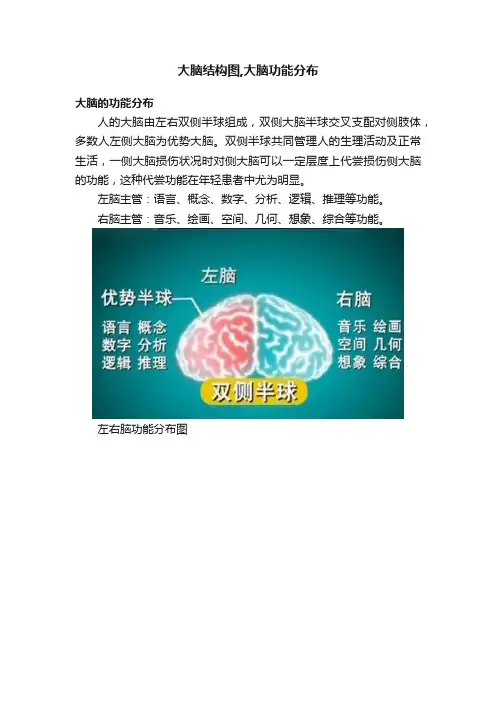 大脑结构图,大脑功能分布

大脑的功能分布

人的大脑由左右双侧半球组成，双侧大脑半球交叉支配对侧肢体，多数人左侧大脑为优势大脑。双侧半球共同管理人的生理活动及正常生活，一侧大脑损伤状况时对侧大脑可以一定层度上代尝损伤侧大脑的功能，这种代尝功能在年轻患者中尤为明显。

左脑主管：语言、概念、数字、分析、逻辑、推理等功能。

右脑主管：音乐、绘画、空间、几何、想象、综合等功能。

左脑

优势半球

语言 概念
数字 分析
逻辑 推理

右脑

音乐 绘画
空间 几何
想象 综合

双侧半球

左右脑功能分布图